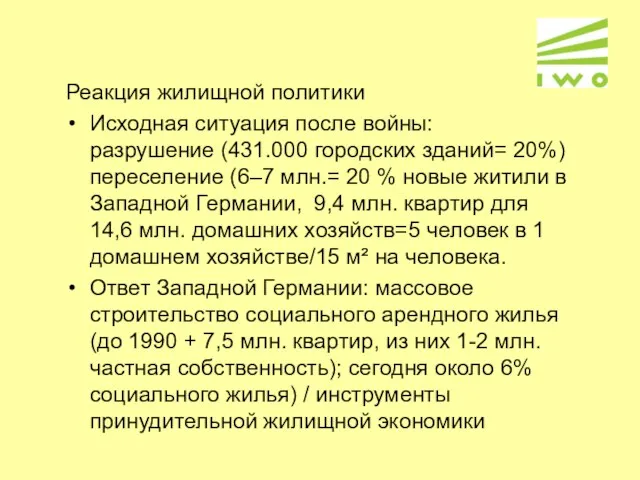 IWO

Реакция жилищной политики

• Исходная ситуация после войны: разрушение (431.000 городских зданий= 20%) переселение (6–7 млн.= 20 % новые житили в Западной Германии, 9,4 млн. квартир для 14,6 млн. домашних хозяйств=5 человек в 1 домашнем хозяйстве/15 м² на человека.

• Ответ Западной Германии: массовое строительство социального арендного жилья (до 1990 + 7,5 млн. квартир, из них 1-2 млн. частная собственность); сегодня около 6% социального жилья) / инструменты принудительной жилищной экономики